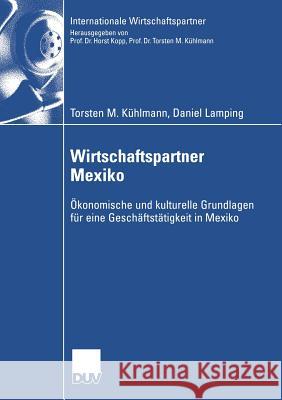 Internationale Wirtschaftspartner
Herausgegeben von
Prof. Dr. Horst Kopp, Prof. Dr. Torsten M. Kühlmann

Torsten M. Kühlmann, Daniel Lamping

Wirtschaftspartner Mexiko

Ökonomische und kulturelle Grundlagen für eine Geschäftstätigkeit in Mexiko

DUV

Kraina Książek